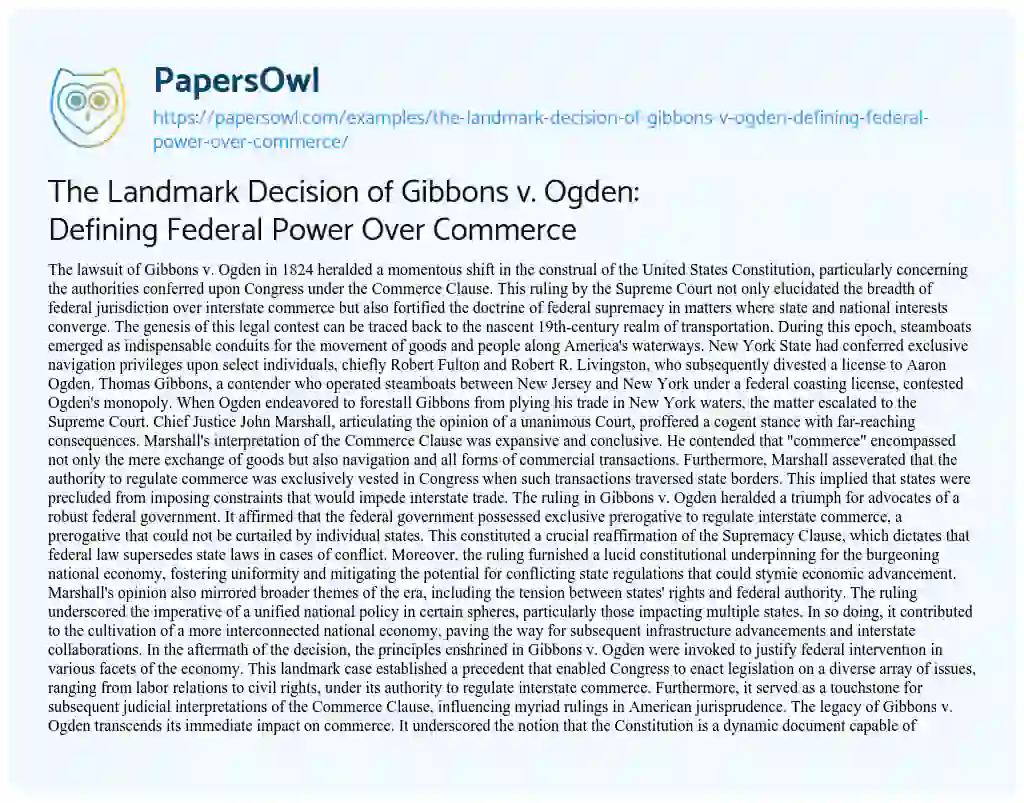 PapersOwl
https://papersowl.com/examples/the-landmark-decision-of-gibbons-v-ogden-defining-federal-power-over-commerce/

The Landmark Decision of Gibbons v. Ogden: Defining Federal Power Over Commerce

The lawsuit of Gibbons v. Ogden in 1824 heralded a momentous shift in the construal of the United States Constitution, particularly concerning the authorities conferred upon Congress under the Commerce Clause. This ruling by the Supreme Court not only elucidated the breadth of federal jurisdiction over interstate commerce but also fortified the doctrine of federal supremacy in matters where state and national interests converge. The genesis of this legal contest can be traced back to the nascent 19th-century realm of transportation. During this epoch, steamboats emerged as indispensable conduits for the movement of goods and people along America's waterways. New York State had conferred exclusive navigation privileges upon select individuals, chiefly Robert Fulton and Robert R. Livingston, who subsequently divested a license to Aaron Ogden. Thomas Gibbons, a contender who operated steamboats between New Jersey and New York under a federal coasting license, contested Ogden's monopoly. When Ogden endeavored to forestall Gibbons from plying his trade in New York waters, the matter escalated to the Supreme Court. Chief Justice John Marshall, articulating the opinion of a unanimous Court, proffered a cogent stance with far-reaching consequences. Marshall's interpretation of the Commerce Clause was expansive and conclusive. He contended that "commerce" encompassed not only the mere exchange of goods but also navigation and all forms of commercial transactions. Furthermore, Marshall asseverated that the authority to regulate commerce was exclusively vested in Congress when such transactions traversed state borders. This implied that states were precluded from imposing constraints that would impede interstate trade. The ruling in Gibbons v. Ogden heralded a triumph for advocates of a robust federal government. It affirmed that the federal government possessed exclusive prerogative to regulate interstate commerce, a prerogative that could not be curtailed by individual states. This constituted a crucial reaffirmation of the Supremacy Clause, which dictates that federal law supersedes state laws in cases of conflict. Moreover, the ruling furnished a lucid constitutional underpinning for the burgeoning national economy, fostering uniformity and mitigating the potential for conflicting state regulations that could stymie economic advancement. Marshall's opinion also mirrored broader themes of the era, including the tension between states' rights and federal authority. The ruling underscored the imperative of a unified national policy in certain spheres, particularly those impacting multiple states. In so doing, it contributed to the cultivation of a more interconnected national economy, paving the way for subsequent infrastructure advancements and interstate collaborations. In the aftermath of the decision, the principles enshrined in Gibbons v. Ogden were invoked to justify federal intervention in various facets of the economy. This landmark case established a precedent that enabled Congress to enact legislation on a diverse array of issues, ranging from labor relations to civil rights, under its authority to regulate interstate commerce. Furthermore, it served as a touchstone for subsequent judicial interpretations of the Commerce Clause, influencing myriad rulings in American jurisprudence. The legacy of Gibbons v. Ogden transcends its immediate impact on commerce. It underscored the notion that the Constitution is a dynamic document capable of